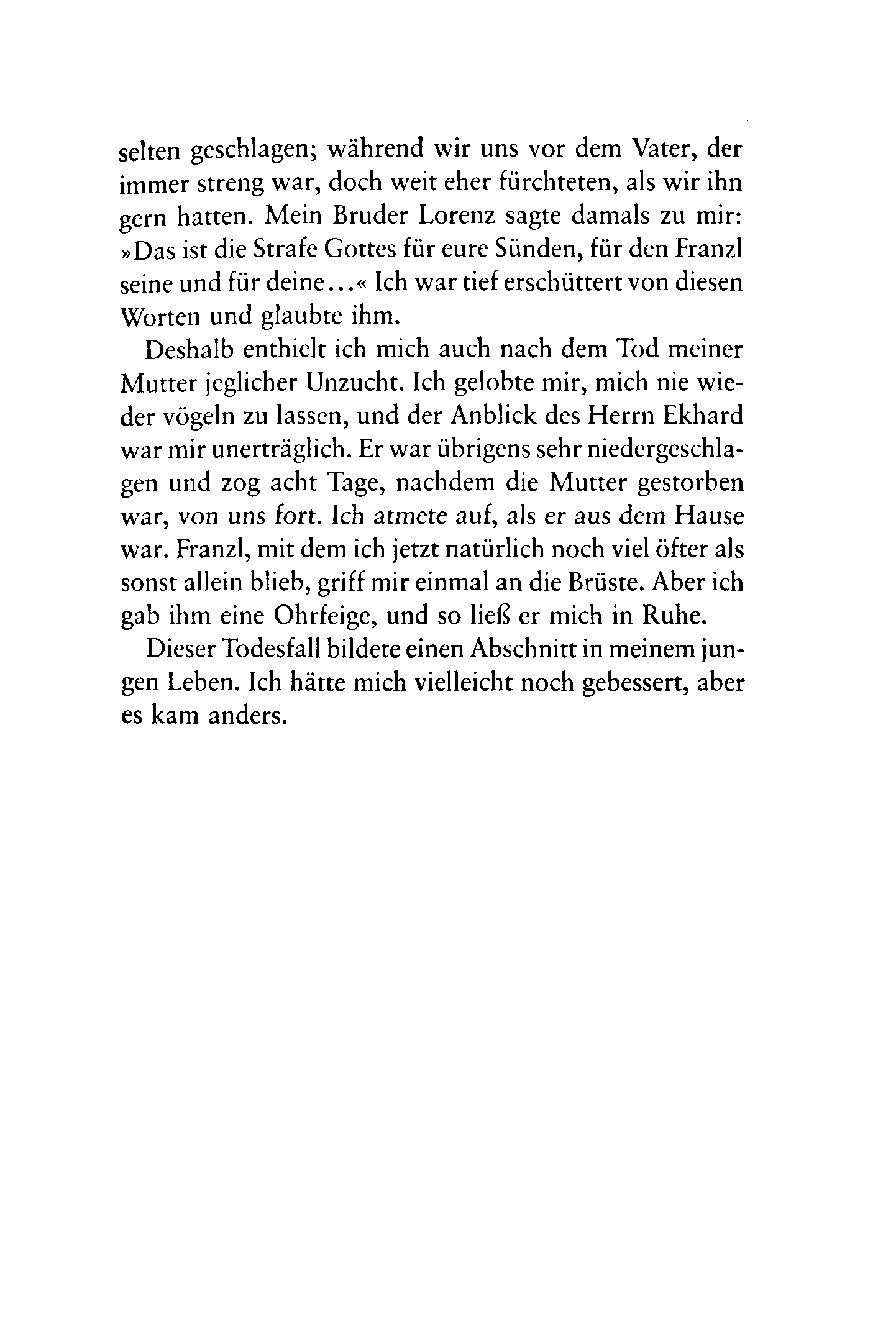 selten geschlagen; während wir uns vor dem Vater, der immer streng war, doch weit eher fürchteten, als wir ihn gern hatten. Mein Bruder Lorenz sagte damals zu mir: »Das ist die Strafe Gottes für eure Sünden, für den Franzl seine und für deine...« Ich war tief erschüttert von diesen Worten und glaubte ihm.

Deshalb enthielt ich mich auch nach dem Tod meiner Mutter jeglicher Unzucht. Ich gelobte mir, mich nie wieder vögeln zu lassen, und der Anblick des Herrn Ekhard war mir unerträglich. Er war übrigens sehr niedergeschlagen und zog acht Tage, nachdem die Mutter gestorben war, von uns fort. Ich atmete auf, als er aus dem Hause war. Franzl, mit dem ich jetzt natürlich noch viel öfter als sonst allein blieb, griff mir einmal an die Brüste. Aber ich gab ihm eine Ohrfeige, und so ließ er mich in Ruhe.

Dieser Todesfall bildete einen Abschnitt in meinem jungen Leben. Ich hätte mich vielleicht noch gebessert, aber es kam anders.